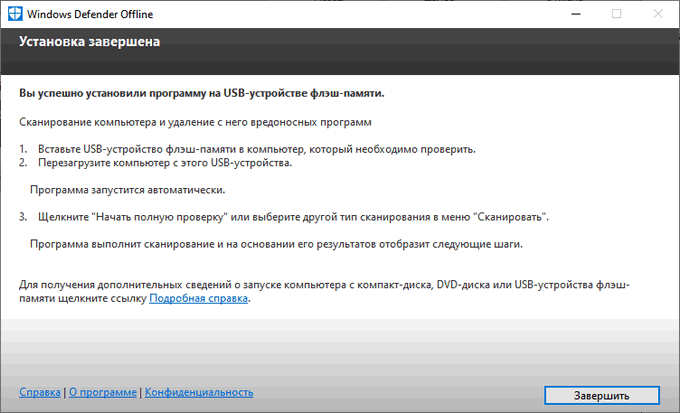 Windows Defender Offline

Установка завершена

Вы успешно установили программу на USB-устройстве флэш-памяти.

Сканирование компьютера и удаление с него вредоносных программ

1. Вставьте USB-устройство флэш-памяти в компьютер, который необходимо проверить.
2. Перезагрузите компьютер с этого USB-устройства.

Программа запустится автоматически.

3. Щелкните "Начать полную проверку" или выберите другой тип сканирования в меню "Сканировать".

Программа выполнит сканирование и на основании его результатов отобразит следующие шаги.

Для получения дополнительных сведений о запуске компьютера с компакт-диска, DVD-диска или USB-устройства флэш-памяти щелкните ссылку Подробная справка.

Справка | О программе | Конфиденциальность

Завершить